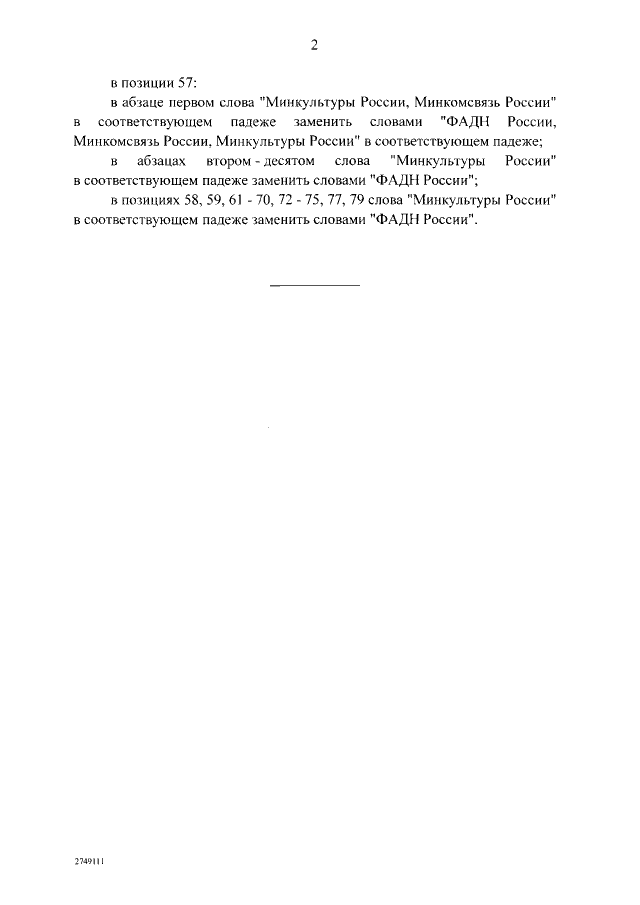 2

в позиции 57:

в абзаце первом слова "Минкультуры России, Минкомсвязь России" в соответствующем падеже заменить словами "ФАДН России, Минкомсвязь России, Минкультуры России" в соответствующем падеже;

в абзацах втором - десятом слова "Минкультуры России" в соответствующем падеже заменить словами "ФАДН России";

в позициях 58, 59, 61 - 70, 72 - 75, 77, 79 слова "Минкультуры России" в соответствующем падеже заменить словами "ФАДН России".

2749111